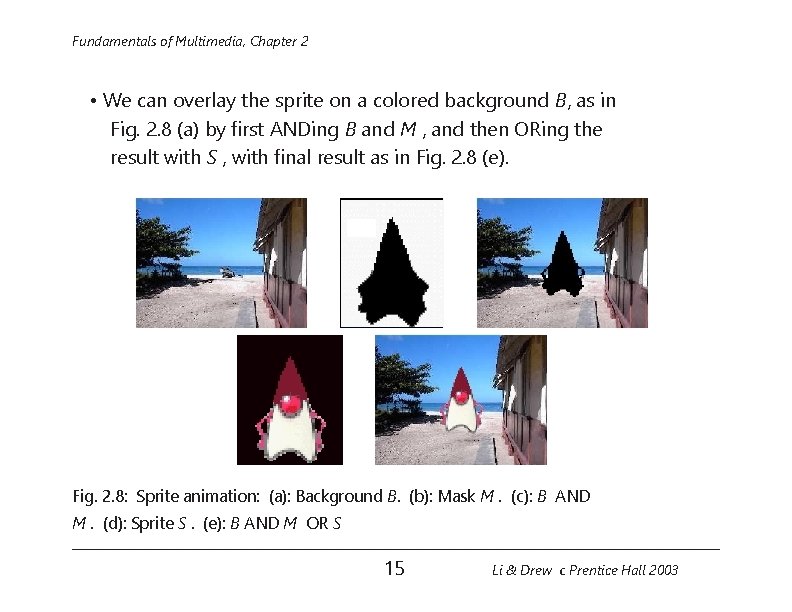 Fundamentals of Multimedia, Chapter 2

• We can overlay the sprite on a colored background B, as in Fig. 2.8 (a) by first ANDing B and M , and then ORing the result with S , with final result as in Fig. 2.8 (e).

Fig. 2.8: Sprite animation: (a): Background B. (b): Mask M . (c): B AND M . (d): Sprite S . (e): B AND M OR S

15

Li & Drew c Prentice Hall 2003